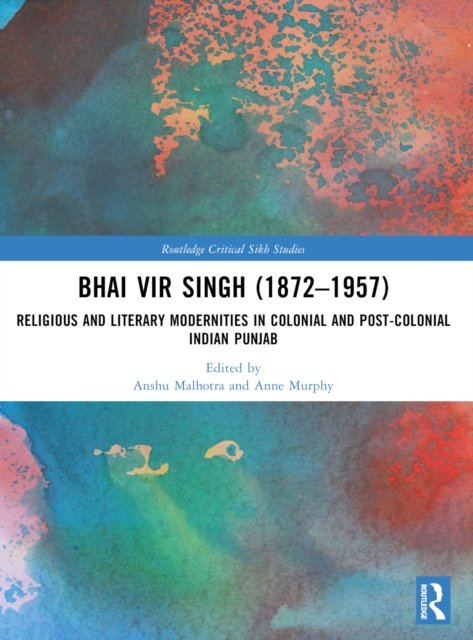 Routledge Critical Sikh Studies

BHAI VIR SINGH (1872–1957)

RELIGIOUS AND LITERARY MODERNITIES IN COLONIAL AND POST-COLONIAL INDIAN PUNJAB

Edited by
Anshu Malhotra and Anne Murphy

ROUTLEDGE